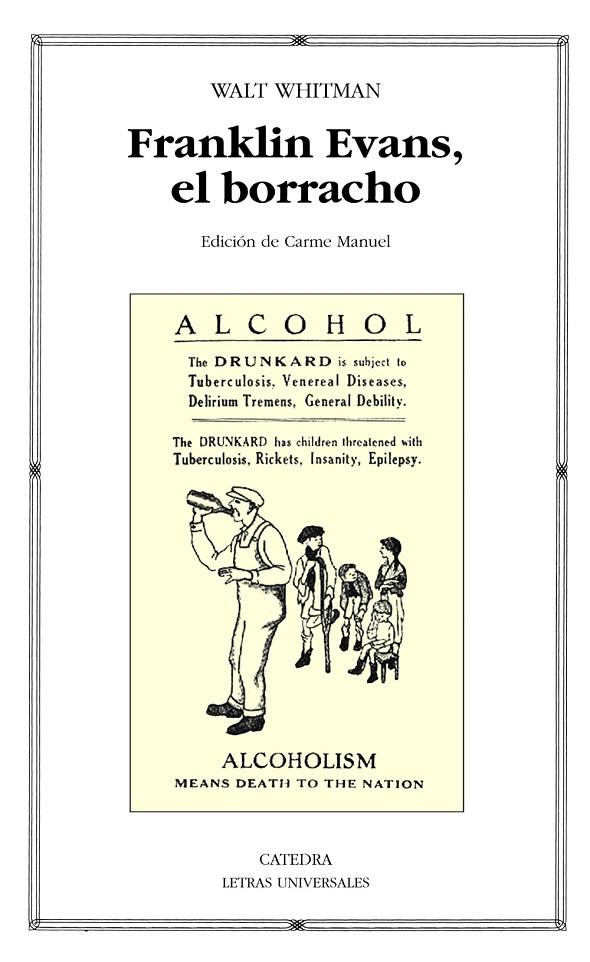 WALT WHITMAN

Franklin Evans, el borracho

Edición de Carme Manuel

ALCOHOL

The DRUNKARD is subject to Tuberculosis, Venereal Diseases, Delirium Tremens, General Debility.

The DRUNKARD has children threatened with Tuberculosis, Rickets, Insanity, Epilepsy.

ALCOHOLISM
MEANS DEATH TO THE NATION

CATEDRA
LETRAS UNIVERSALES